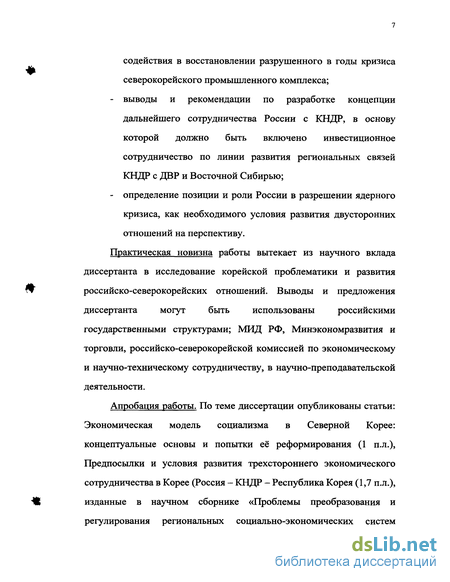 7

содействия в восстановлении разрушенного в годы кризиса северокорейского промышленного комплекса;

- выводы и рекомендации по разработке концепции дальнейшего сотрудничества России с КНДР, в основу которой должно быть включено инвестиционное сотрудничество по линии развития региональных связей КНДР с ДВР и Восточной Сибирью;

- определение позиции и роли России в разрешении ядерного кризиса, как необходимого условия развития двусторонних отношений на перспективу.

Практическая новизна работы вытекает из научного вклада диссертанта в исследование корейской проблематики и развития российско-северокорейских отношений. Выводы и предложения диссертанта могут быть использованы российскими государственными структурами; МИД РФ, Минэкономразвития и торговли, российско-северокорейской комиссией по экономическому и научно-техническому сотрудничеству, в научно-преподавательской деятельности.

Апробация работы. По теме диссертации опубликованы статьи: Экономическая модель социализма в Северной Корее: концептуальные основы и попытки её реформирования (1 п.л.), Предпосылки и условия развития трехстороннего экономического сотрудничества в Корее (Россия – КНДР – Республика Корея (1,7 п.л.), изданные в научном сборнике «Проблемы преобразования и регулирования региональных социально-экономических систем

dsLib.net
библиотека диссертаций